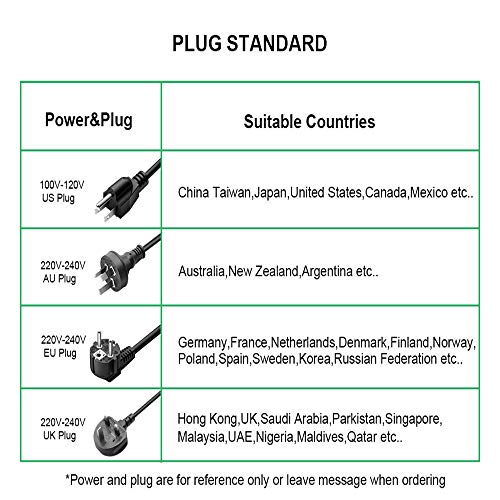 PLUG STANDARD

| Power&Plug | Suitable Countries |
|---|---|
| 100V-120V US Plug | China Taiwan,Japan,United States,Canada,Mexico etc.. |
| 220V-240V AU Plug | Australia,New Zealand,Argentina etc.. |
| 220V-240V EU Plug | Germany,France,Netherlands,Denmark,Finland,Norway, Poland,Spain,Sweden,Korea,Russian Federation etc.. |
| 220V-240V UK Plug | Hong Kong,UK,Saudi Arabia,Parkistan,Singapore, Malaysia,UAE,Nigeria,Maldives,Qatar etc.. |

*Power and plug are for reference only or leave message when ordering